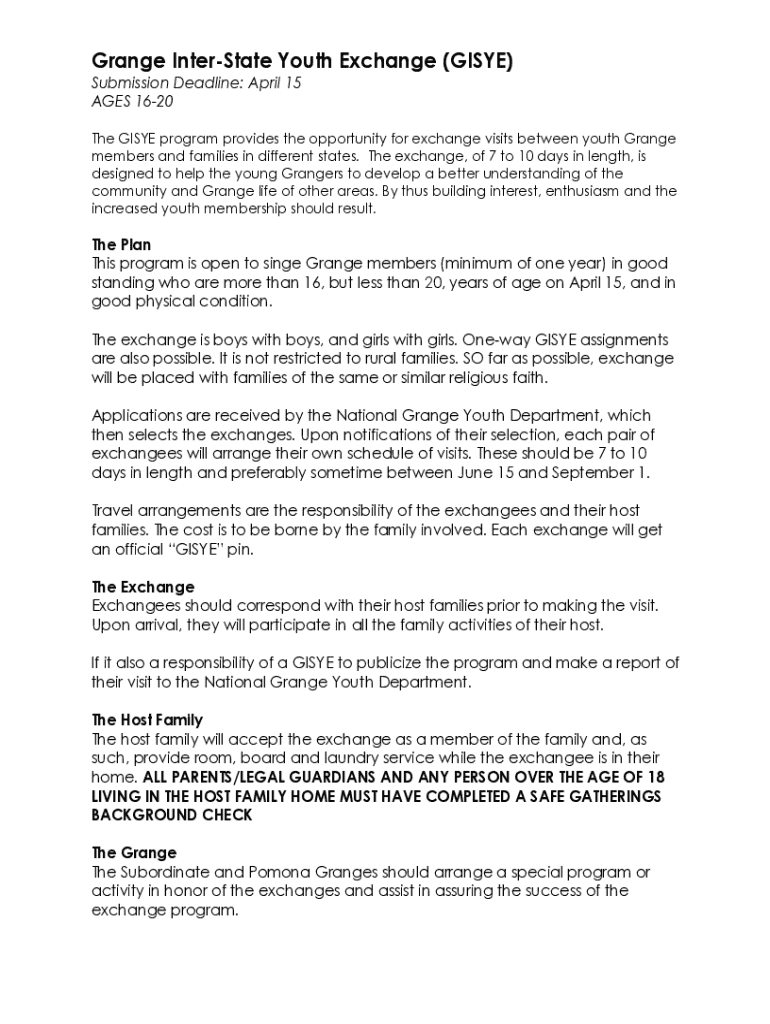 Grange Inter-State Youth Exchange (GISYE)
Submission Deadline: April 15
AGES 16-20

The GISYE program provides the opportunity for exchange visits between youth Grange members and families in different states. The exchange, of 7 to 10 days in length, is designed to help the young Grangers to develop a better understanding of the community and Grange life of other areas. By thus building interest, enthusiasm and the increased youth membership should result.

The Plan
This program is open to singe Grange members (minimum of one year) in good standing who are more than 16, but less than 20, years of age on April 15, and in good physical condition.

The exchange is boys with boys, and girls with girls. One-way GISYE assignments are also possible. It is not restricted to rural families. SO far as possible, exchange will be placed with families of the same or similar religious faith.

Applications are received by the National Grange Youth Department, which then selects the exchanges. Upon notifications of their selection, each pair of exchangees will arrange their own schedule of visits. These should be 7 to 10 days in length and preferably sometime between June 15 and September 1.

Travel arrangements are the responsibility of the exchangees and their host families. The cost is to be borne by the family involved. Each exchange will get an official "GISYE" pin.

The Exchange
Exchangees should correspond with their host families prior to making the visit. Upon arrival, they will participate in all the family activities of their host.

If it also a responsibility of a GISYE to publicize the program and make a report of their visit to the National Grange Youth Department.

The Host Family
The host family will accept the exchange as a member of the family and, as such, provide room, board and laundry service while the exchangee is in their home. ALL PARENTS/LEGAL GUARDIANS AND ANY PERSON OVER THE AGE OF 18 LIVING IN THE HOST FAMILY HOME MUST HAVE COMPLETED A SAFE GATHERINGS BACKGROUND CHECK

The Grange
The Subordinate and Pomona Granges should arrange a special program or activity in honor of the exchanges and assist in assuring the success of the exchange program.